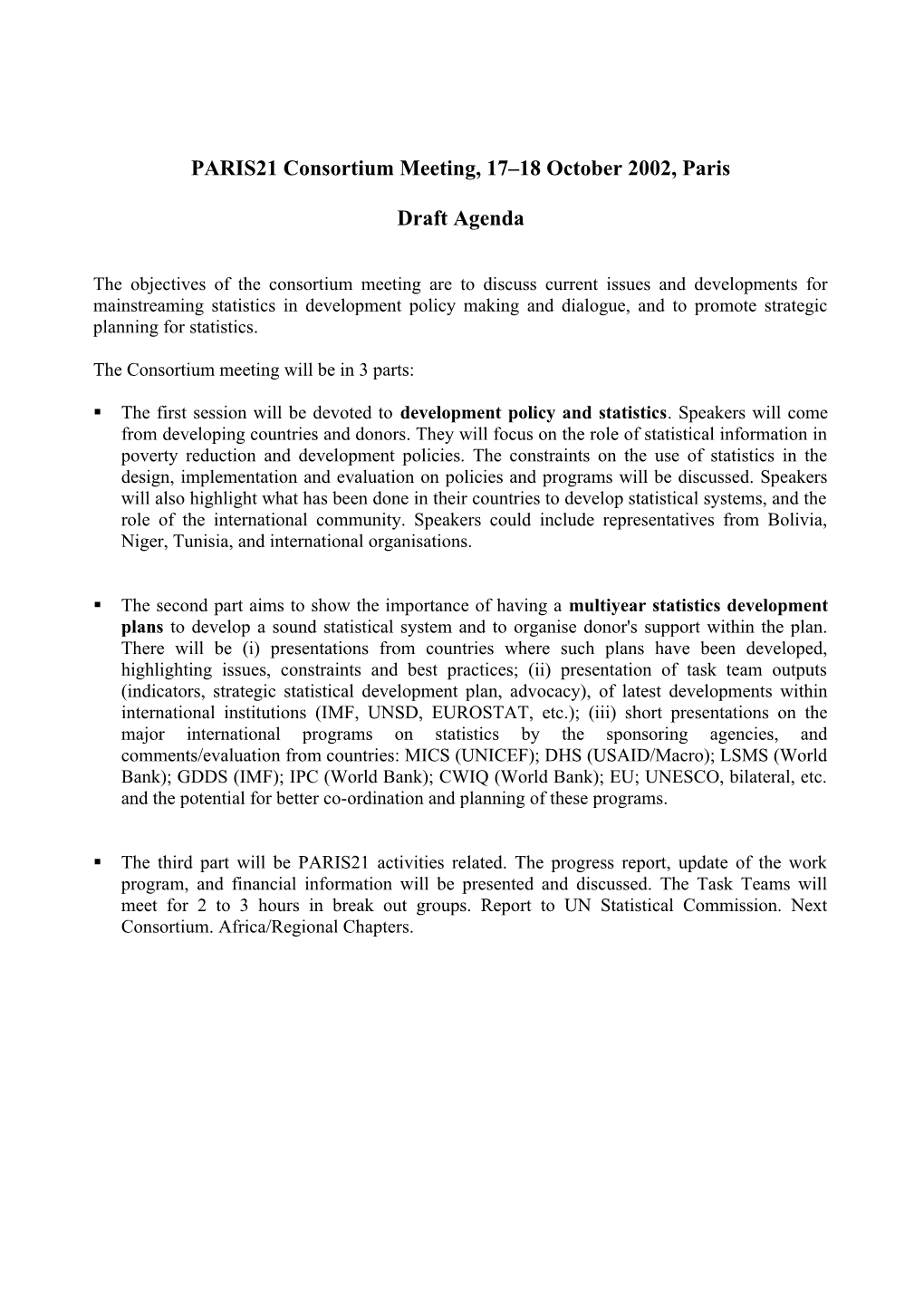 PARIS21 Consortium Meeting, 17–18 October 2002, Paris

Draft Agenda

The objectives of the consortium meeting are to discuss current issues and developments for mainstreaming statistics in development policy making and dialogue, and to promote strategic planning for statistics.

The Consortium meeting will be in 3 parts:

▪ The first session will be devoted to development policy and statistics. Speakers will come from developing countries and donors. They will focus on the role of statistical information in poverty reduction and development policies. The constraints on the use of statistics in the design, implementation and evaluation on policies and programs will be discussed. Speakers will also highlight what has been done in their countries to develop statistical systems, and the role of the international community. Speakers could include representatives from Bolivia, Niger, Tunisia, and international organisations.

▪ The second part aims to show the importance of having a multiyear statistics development plans to develop a sound statistical system and to organise donor's support within the plan. There will be (i) presentations from countries where such plans have been developed, highlighting issues, constraints and best practices; (ii) presentation of task team outputs (indicators, strategic statistical development plan, advocacy), of latest developments within international institutions (IMF, UNSD, EUROSTAT, etc.); (iii) short presentations on the major international programs on statistics by the sponsoring agencies, and comments/evaluation from countries: MICS (UNICEF); DHS (USAID/Macro); LSMS (World Bank); GDDS (IMF); IPC (World Bank); CWIQ (World Bank); EU; UNESCO, bilateral, etc. and the potential for better co-ordination and planning of these programs.

▪ The third part will be PARIS21 activities related. The progress report, update of the work program, and financial information will be presented and discussed. The Task Teams will meet for 2 to 3 hours in break out groups. Report to UN Statistical Commission. Next Consortium. Africa/Regional Chapters.